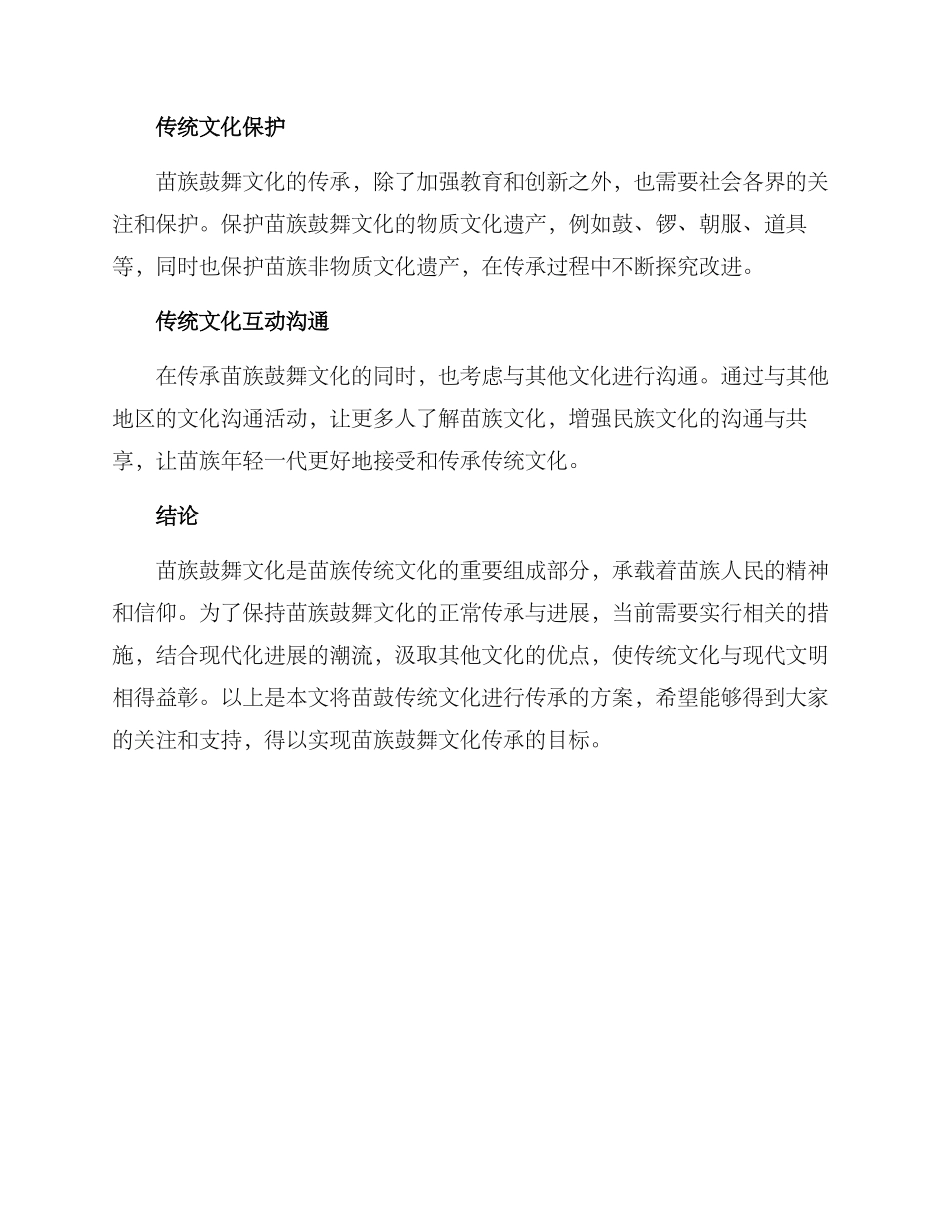 传统文化保护

苗族鼓舞文化的传承，除了加强教育和创新之外，也需要社会各界的关注和保护。保护苗族鼓舞文化的物质文化遗产，例如鼓、锣、朝服、道具等，同时也保护苗族非物质文化遗产，在传承过程中不断探究改进。

传统文化互动沟通

在传承苗族鼓舞文化的同时，也考虑与其他文化进行沟通。通过与其他地区的文化沟通活动，让更多人了解苗族文化，增强民族文化的沟通与共享，让苗族年轻一代更好地接受和传承传统文化。

结论

苗族鼓舞文化是苗族传统文化的重要组成部分，承载着苗族人民的精神和信仰。为了保持苗族鼓舞文化的正常传承与进展，当前需要实行相关的措施，结合现代化进展的潮流，汲取其他文化的优点，使传统文化与现代文明相得益彰。以上是本文将苗鼓传统文化进行传承的方案，希望能够得到大家的关注和支持，得以实现苗族鼓舞文化传承的目标。